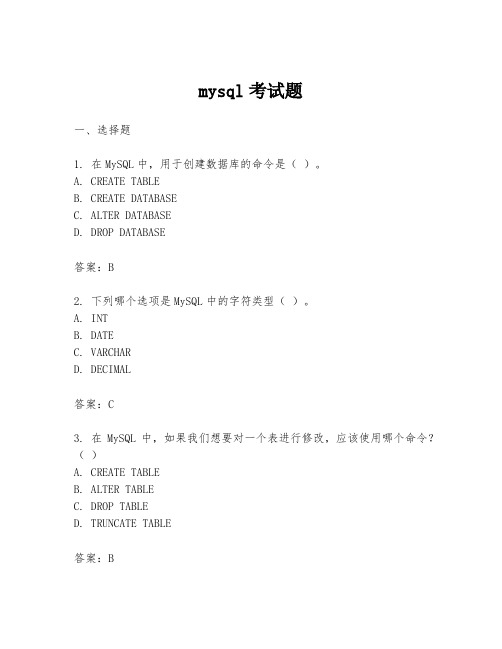 mysql 考试题

一、选择题

1. 在 MySQL 中，用于创建数据库的命令是（ ）。
A. CREATE TABLE
B. CREATE DATABASE
C. ALTER DATABASE
D. DROP DATABASE

答案：B

2. 下列哪个选项是 MySQL 中的字符类型（ ）。
A. INT
B. DATE
C. VARCHAR
D. DECIMAL

答案：C

3. 在 MySQL 中，如果我们想要对一个表进行修改，应该使用哪个命令？（ ）
A. CREATE TABLE
B. ALTER TABLE
C. DROP TABLE
D. TRUNCATE TABLE

答案：B